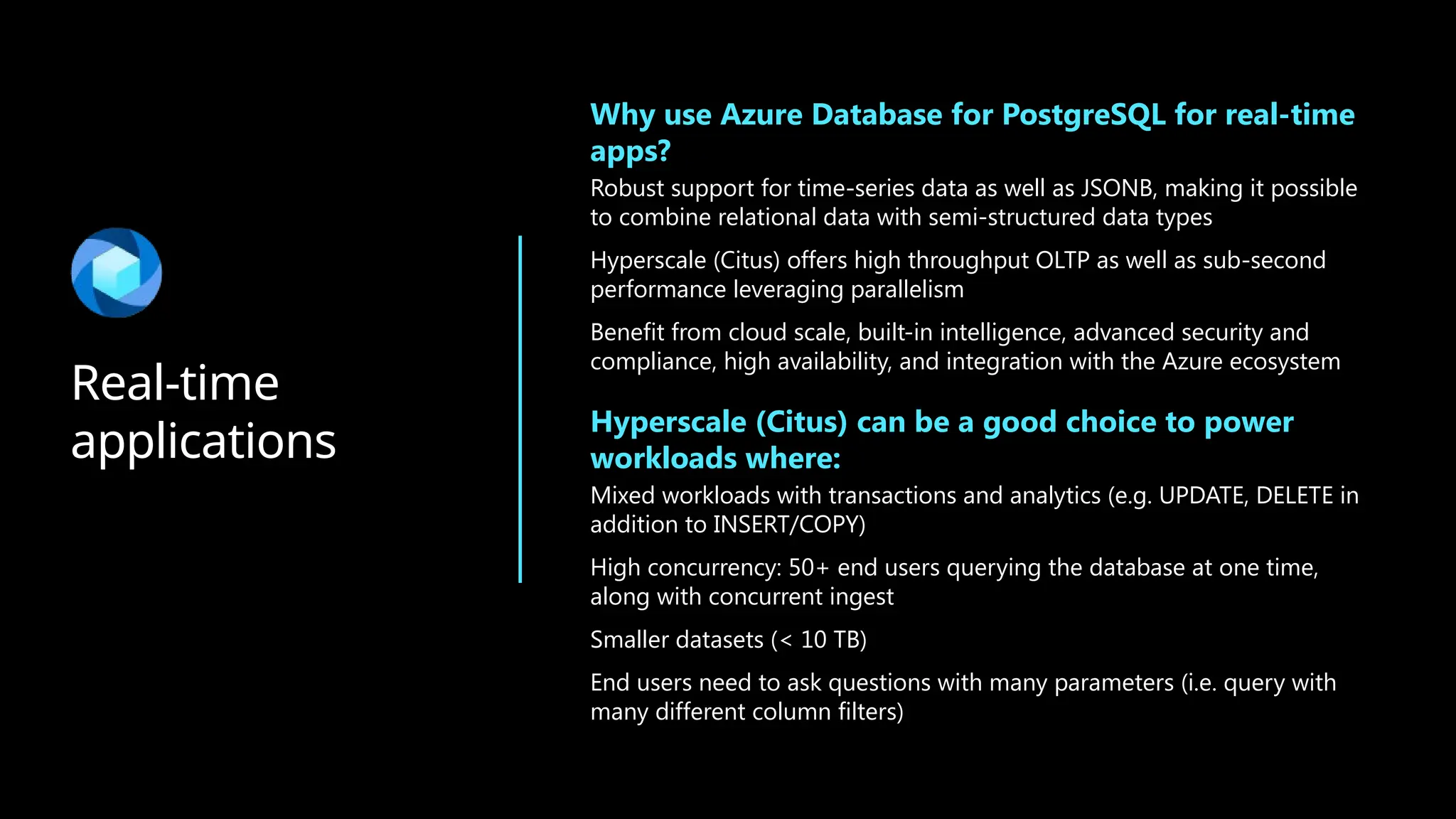 Real-time applications

Why use Azure Database for PostgreSQL for real-time apps?

Robust support for time-series data as well as JSONB, making it possible to combine relational data with semi-structured data types

Hyperscale (Citus) offers high throughput OLTP as well as sub-second performance leveraging parallelism

Benefit from cloud scale, built-in intelligence, advanced security and compliance, high availability, and integration with the Azure ecosystem

Hyperscale (Citus) can be a good choice to power workloads where:

Mixed workloads with transactions and analytics (e.g. UPDATE, DELETE in addition to INSERT/COPY)

High concurrency: 50+ end users querying the database at one time, along with concurrent ingest

Smaller datasets (< 10 TB)

End users need to ask questions with many parameters (i.e. query with many different column filters)